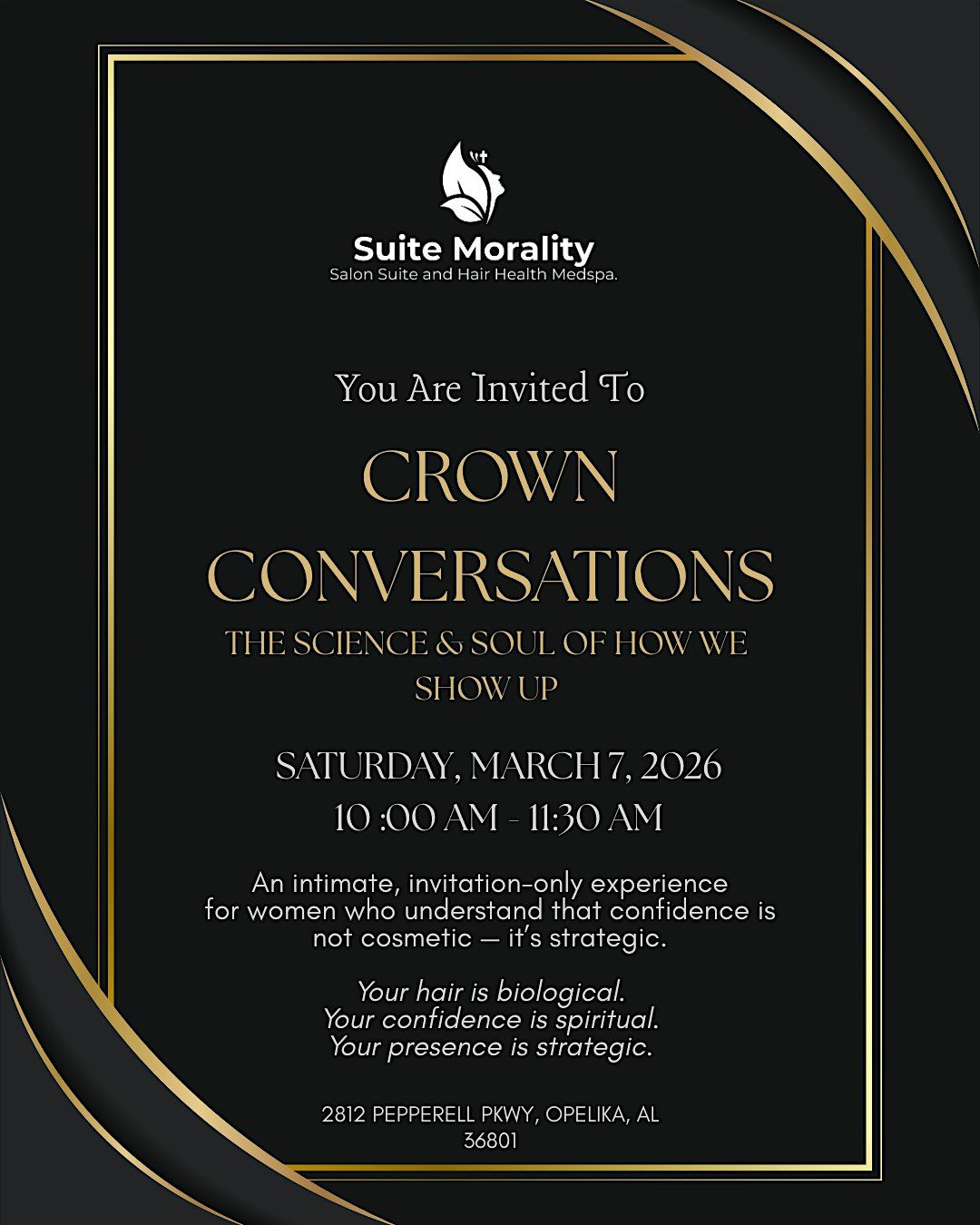 Suite Morality
Salon Suite and Hair Health Medspa.

You Are Invited To

CROWN CONVERSATIONS

THE SCIENCE & SOUL OF HOW WE SHOW UP

SATURDAY, MARCH 7, 2026
10 :00 AM - 11:30 AM

An intimate, invitation-only experience for women who understand that confidence is not cosmetic — it's strategic.

Your hair is biological.
Your confidence is spiritual.
Your presence is strategic.

2812 PEPPERELL PKWY, OPELIKA, AL
36801